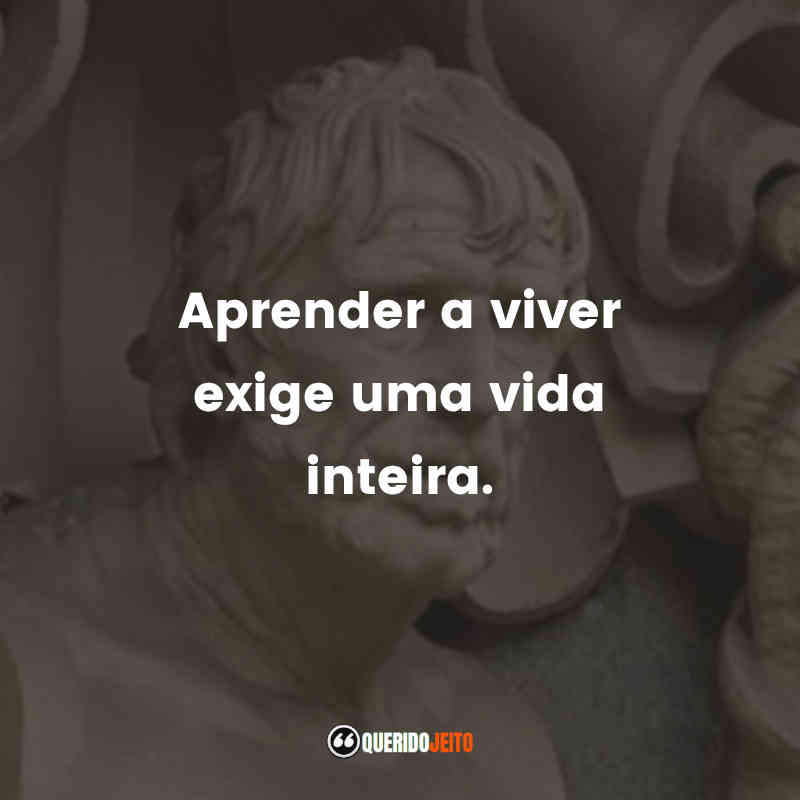 Aprender a viver exige uma vida inteira.

QUERIDOJEITO